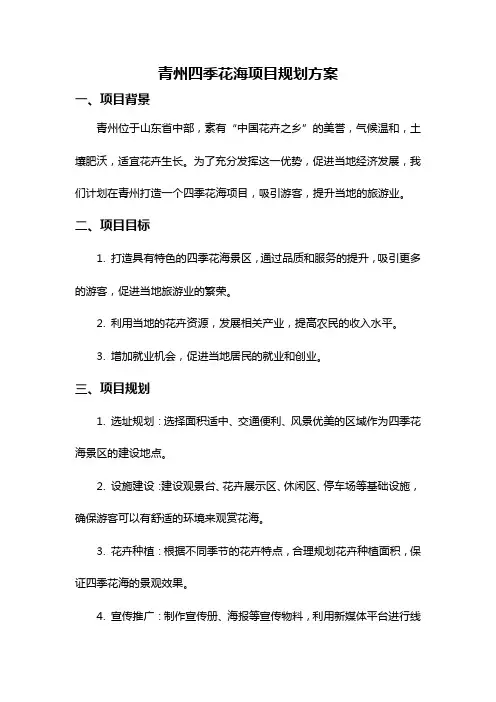 青州四季花海项目规划方案

一、项目背景

青州位于山东省中部，素有“中国花卉之乡”的美誉，气候温和，土壤肥沃，适宜花卉生长。为了充分发挥这一优势，促进当地经济发展，我们计划在青州打造一个四季花海项目，吸引游客，提升当地的旅游业。

二、项目目标

1. 打造具有特色的四季花海景区，通过品质和服务的提升，吸引更多的游客，促进当地旅游业的繁荣。

2. 利用当地的花卉资源，发展相关产业，提高农民的收入水平。

3. 增加就业机会，促进当地居民的就业和创业。

三、项目规划

1. 选址规划：选择面积适中、交通便利、风景优美的区域作为四季花海景区的建设地点。

2. 设施建设：建设观景台、花卉展示区、休闲区、停车场等基础设施，确保游客可以有舒适的环境来观赏花海。

3. 花卉种植：根据不同季节的花卉特点，合理规划花卉种植面积，保证四季花海的景观效果。

4. 宣传推广：制作宣传册、海报等宣传物料，利用新媒体平台进行线